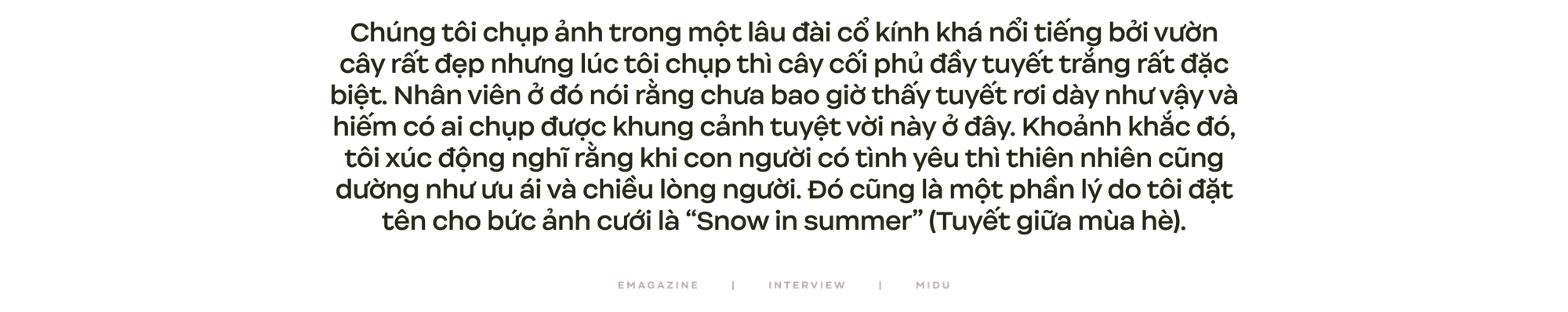 Chúng tôi chụp ảnh trong một lâu đài cổ kính khá nổi tiếng bởi vườn cây rất đẹp nhưng lúc tôi chụp thì cây cối phủ đầy tuyết trắng rất đặc biệt. Nhân viên ở đó nói rằng chưa bao giờ thấy tuyết rơi dày như vậy và hiếm có ai chụp được khung cảnh tuyệt vời này ở đây. Khoảnh khắc đó, tôi xúc động nghĩ rằng khi con người có tình yêu thì thiên nhiên cũng dường như ưu ái và chiều lòng người. Đó cũng là một phần lý do tôi đặt tên cho bức ảnh cưới là “Snow in summer” (Tuyết giữa mùa hè).

EMAGAZINE | INTERVIEW | MIDU